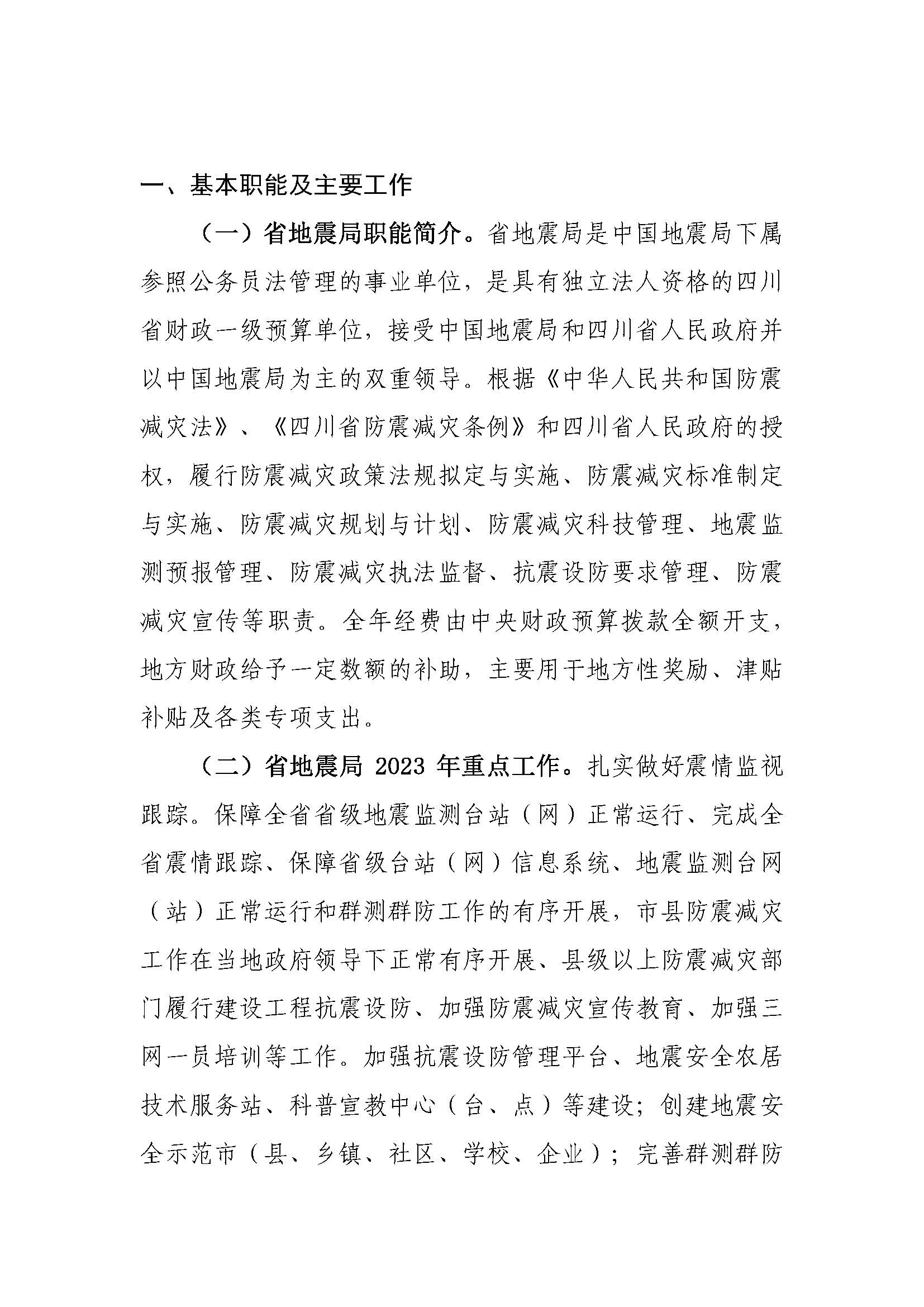 一、基本职能及主要工作

（一）省地震局职能简介。省地震局是中国地震局下属参照公务员法管理的事业单位，是具有独立法人资格的四川省财政一级预算单位，接受中国地震局和四川省人民政府并以中国地震局为主的双重领导。根据《中华人民共和国防震减灾法》、《四川省防震减灾条例》和四川省人民政府的授权，履行防震减灾政策法规拟定与实施、防震减灾标准制定与实施、防震减灾规划与计划、防震减灾科技管理、地震监测预报管理、防震减灾执法监督、抗震设防要求管理、防震减灾宣传等职责。全年经费由中央财政预算拨款全额开支，地方财政给予一定数额的补助，主要用于地方性奖励、津贴补贴及各类专项支出。

（二）省地震局 2023 年重点工作。扎实做好震情监视跟踪。保障全省省级地震监测台站（网）正常运行、完成全省震情跟踪、保障省级台站（网）信息系统、地震监测台网（站）正常运行和群测群防工作的有序开展，市县防震减灾工作在当地政府领导下正常有序开展、县级以上防震减灾部门履行建设工程抗震设防、加强防震减灾宣传教育、加强三网一员培训等工作。加强抗震设防管理平台、地震安全农居技术服务站、科普宣教中心（台、点）等建设；创建地震安全示范市（县、乡镇、社区、学校、企业）；完善群测群防